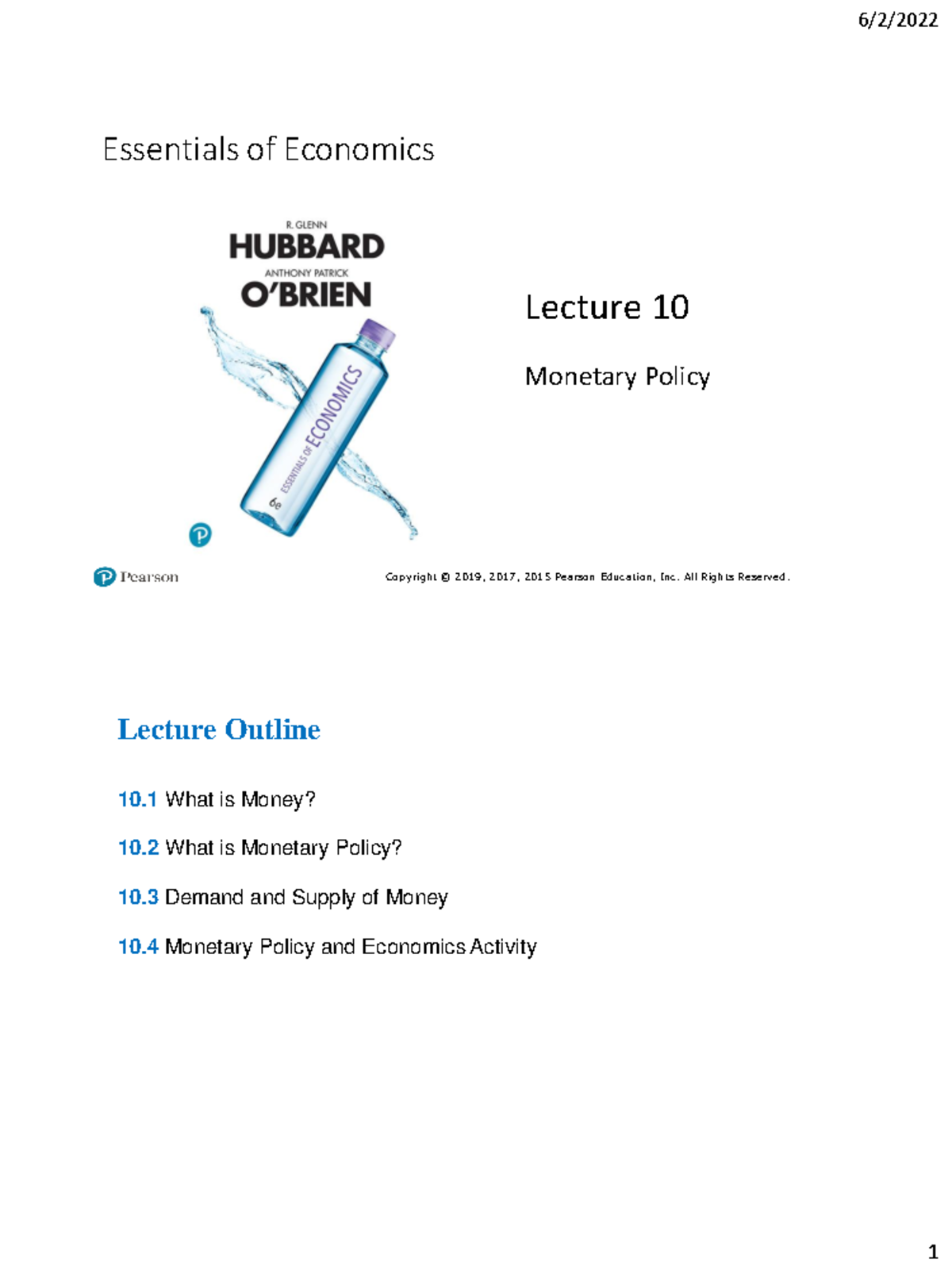 6/2/2022

Essentials of Economics

R. GLENN
HUBBARD
ANTHONY PATRICK
O'BRIEN

ESSENTIALS OF ECONOMICS
6e

Lecture 10

Monetary Policy

Pearson

Copyright © 2019, 2017, 2015 Pearson Education, Inc. All Rights Reserved.

Lecture Outline

10.1 What is Money?

10.2 What is Monetary Policy?

10.3 Demand and Supply of Money

10.4 Monetary Policy and Economics Activity

1